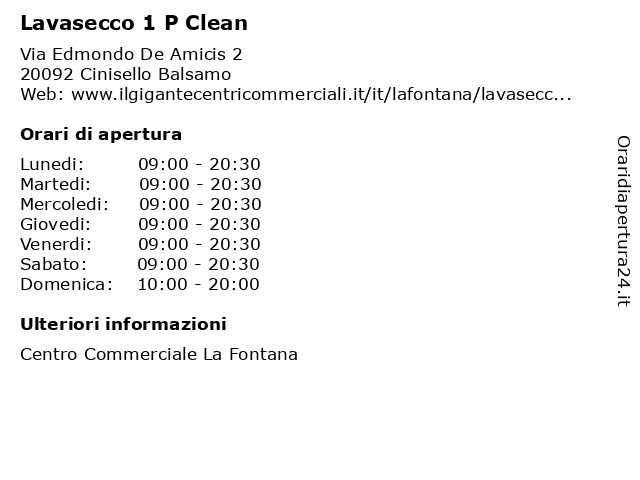 Lavasecco 1 P Clean

Via Edmondo De Amicis 2
20092 Cinisello Balsamo
Web: www.ilgigantecentricommerciali.it/it/lafontana/lavasecc...

Orari di apertura

| | |
|---|---|
| Lunedi: | 09:00 - 20:30 |
| Martedi: | 09:00 - 20:30 |
| Mercoledi: | 09:00 - 20:30 |
| Giovedi: | 09:00 - 20:30 |
| Venerdi: | 09:00 - 20:30 |
| Sabato: | 09:00 - 20:30 |
| Domenica: | 10:00 - 20:00 |

Ulteriori informazioni

Centro Commerciale La Fontana

Oraridiapertura24.it